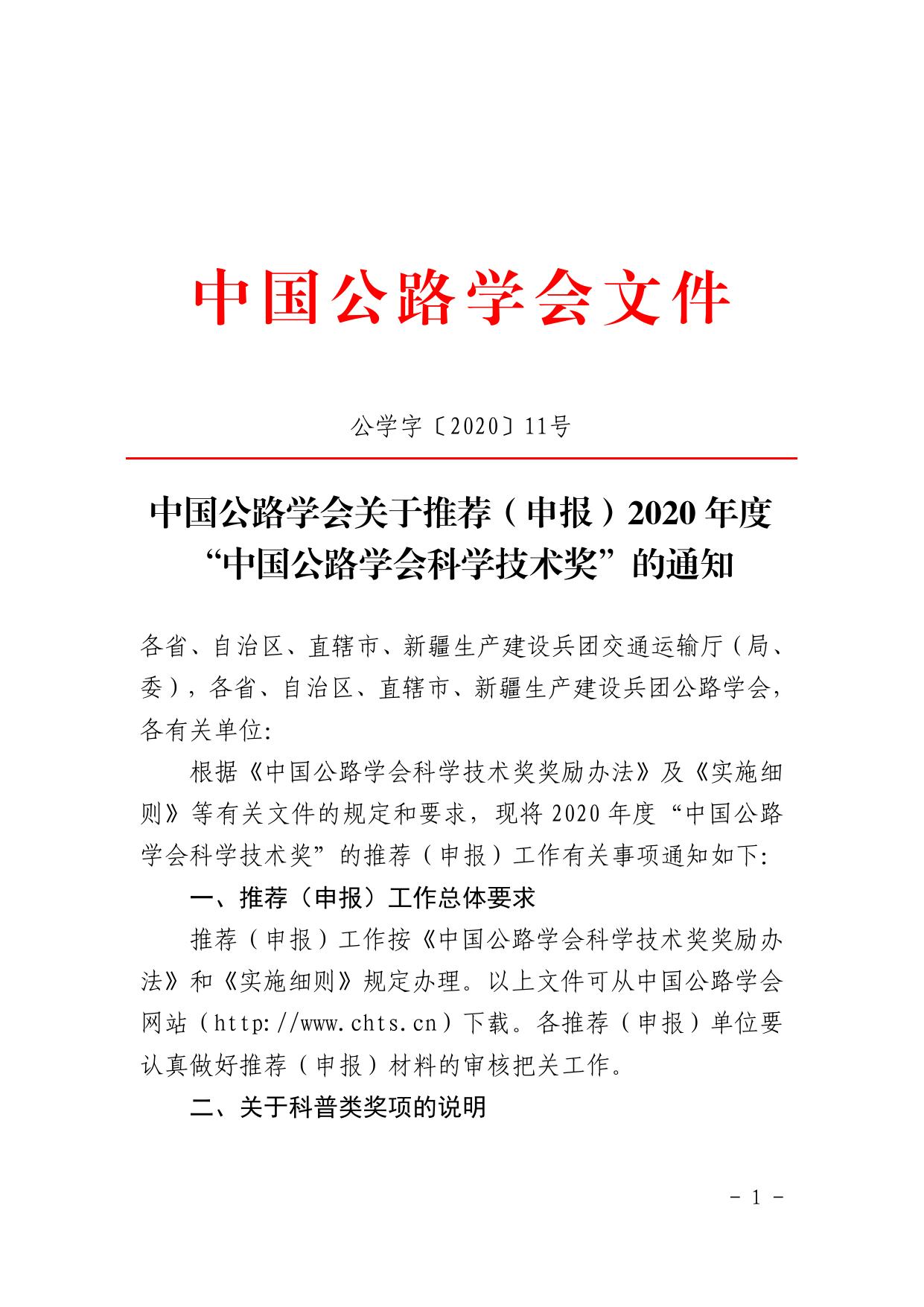 中国公路学会文件

公学字〔2020〕11号

中国公路学会关于推荐（申报）2020年度“中国公路学会科学技术奖”的通知

各省、自治区、直辖市、新疆生产建设兵团交通运输厅（局、委），各省、自治区、直辖市、新疆生产建设兵团公路学会，各有关单位:

根据《中国公路学会科学技术奖奖励办法》及《实施细则》等有关文件的规定和要求，现将2020年度“中国公路学会科学技术奖”的推荐（申报）工作有关事项通知如下:

一、推荐（申报）工作总体要求

推荐（申报）工作按《中国公路学会科学技术奖奖励办法》和《实施细则》规定办理。以上文件可从中国公路学会网站（http://www.chts.cn）下载。各推荐（申报）单位要认真做好推荐（申报）材料的审核把关工作。

二、关于科普类奖项的说明

- 1 -